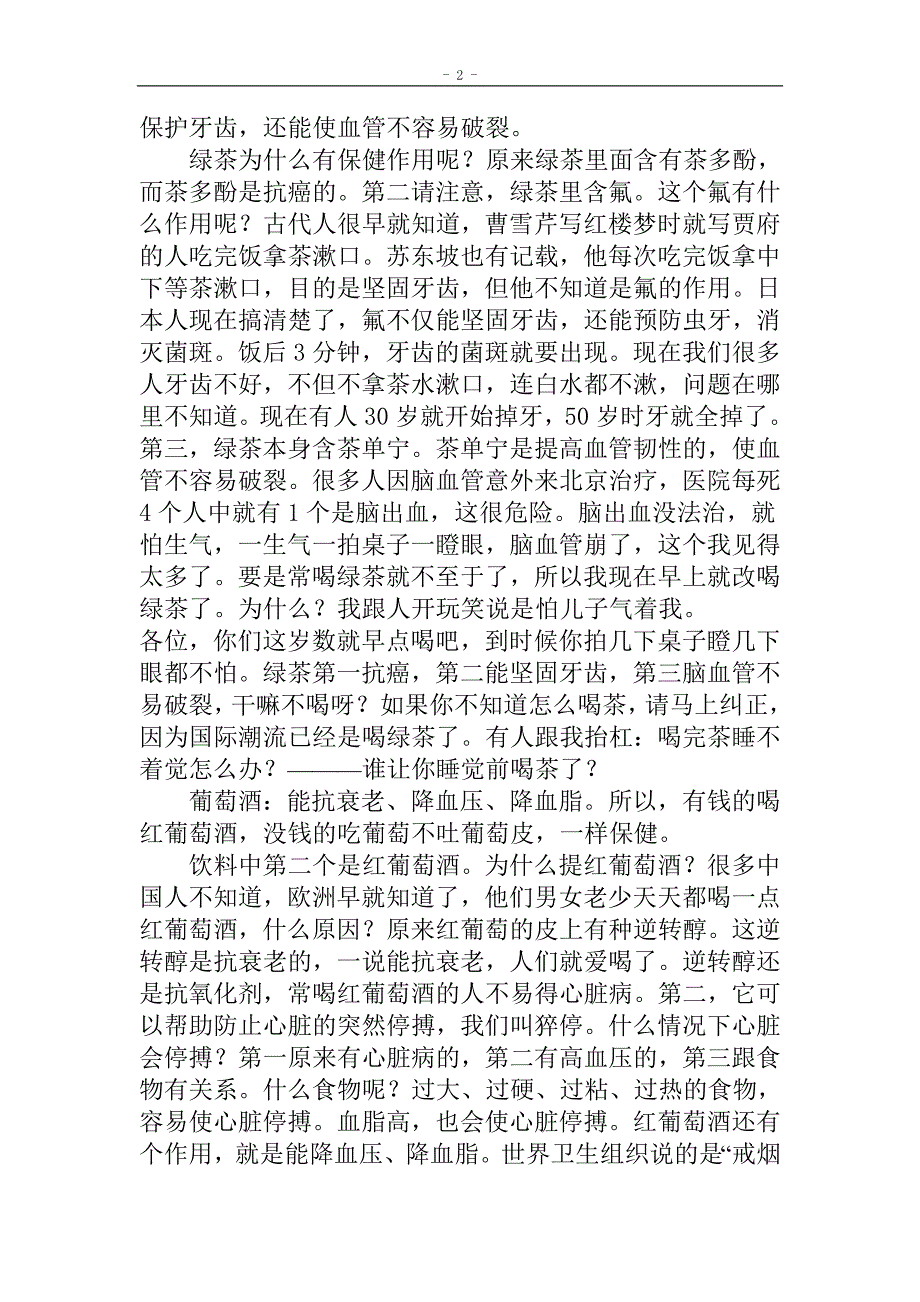 - 2 -

保护牙齿，还能使血管不容易破裂。

绿茶为什么有保健作用呢？原来绿茶里面含有茶多酚，而茶多酚是抗癌的。第二请注意，绿茶里含氟。这个氟有什么作用呢？古代人很早就知道，曹雪芹写红楼梦时就写贾府的人吃完饭拿茶漱口。苏东坡也有记载，他每次吃完饭拿中下等茶漱口，目的是坚固牙齿，但他不知道是氟的作用。日本人现在搞清楚了，氟不仅能坚固牙齿，还能预防虫牙，消灭菌斑。饭后 3 分钟，牙齿的菌斑就要出现。现在我们很多人牙齿不好，不但不拿茶水漱口，连白水都不漱，问题在哪里不知道。现在有人 30 岁就开始掉牙，50 岁时牙就全掉了。第三，绿茶本身含茶单宁。茶单宁是提高血管韧性的，使血管不容易破裂。很多人因脑血管意外来北京治疗，医院每死 4 个人中就有 1 个是脑出血，这很危险。脑出血没法治，就怕生气，一生气一拍桌子一瞪眼，脑血管崩了，这个我见得太多了。要是常喝绿茶就不至于了，所以我现在早上就改喝绿茶了。为什么？我跟人开玩笑说是怕儿子气着我。

各位，你们这岁数就早点喝吧，到时候你拍几下桌子瞪几下眼都不怕。绿茶第一抗癌，第二能坚固牙齿，第三脑血管不易破裂，干嘛不喝呀？如果你不知道怎么喝茶，请马上纠正，因为国际潮流已经是喝绿茶了。有人跟我抬杠：喝完茶睡不着觉怎么办？———谁让你睡觉前喝茶了？

葡萄酒：能抗衰老、降血压、降血脂。所以，有钱的喝红葡萄酒，没钱的吃葡萄不吐葡萄皮，一样保健。

饮料中第二个是红葡萄酒。为什么提红葡萄酒？很多中国人不知道，欧洲早就知道了，他们男女老少天天都喝一点红葡萄酒，什么原因？原来红葡萄的皮上有种逆转醇。这逆转醇是抗衰老的，一说能抗衰老，人们就爱喝了。逆转醇还是抗氧化剂，常喝红葡萄酒的人不易得心脏病。第二，它可以帮助防止心脏的突然停搏，我们叫猝停。什么情况下心脏会停搏？第一原来有心脏病的，第二有高血压的，第三跟食物有关系。什么食物呢？过大、过硬、过粘、过热的食物，容易使心脏停搏。血脂高，也会使心脏停搏。红葡萄酒还有个作用，就是能降血压、降血脂。世界卫生组织说的是“戒烟